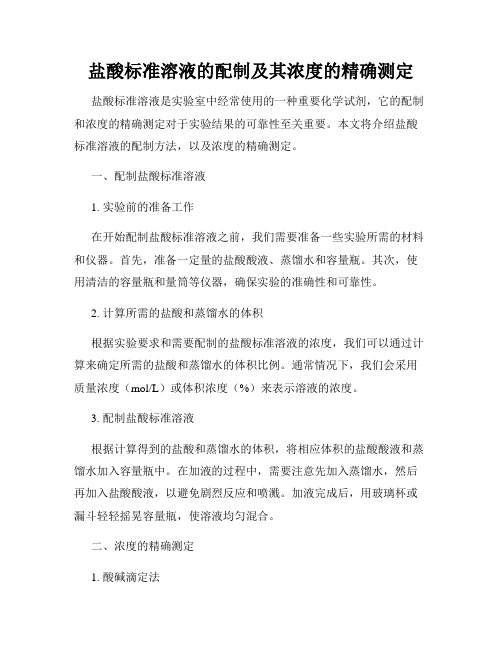 盐酸标准溶液的配制及其浓度的精确测定

盐酸标准溶液是实验室中经常使用的一种重要化学试剂，它的配制和浓度的精确测定对于实验结果的可靠性至关重要。本文将介绍盐酸标准溶液的配制方法，以及浓度的精确测定。

一、配制盐酸标准溶液

1. 实验前的准备工作

在开始配制盐酸标准溶液之前，我们需要准备一些实验所需的材料和仪器。首先，准备一定量的盐酸酸液、蒸馏水和容量瓶。其次，使用清洁的容量瓶和量筒等仪器，确保实验的准确性和可靠性。

2. 计算所需的盐酸和蒸馏水的体积

根据实验要求和需要配制的盐酸标准溶液的浓度，我们可以通过计算来确定所需的盐酸和蒸馏水的体积比例。通常情况下，我们会采用质量浓度（mol/L）或体积浓度（%）来表示溶液的浓度。

3. 配制盐酸标准溶液

根据计算得到的盐酸和蒸馏水的体积，将相应体积的盐酸酸液和蒸馏水加入容量瓶中。在加液的过程中，需要注意先加入蒸馏水，然后再加入盐酸酸液，以避免剧烈反应和喷溅。加液完成后，用玻璃杯或漏斗轻轻摇晃容量瓶，使溶液均匀混合。

二、浓度的精确测定

1. 酸碱滴定法